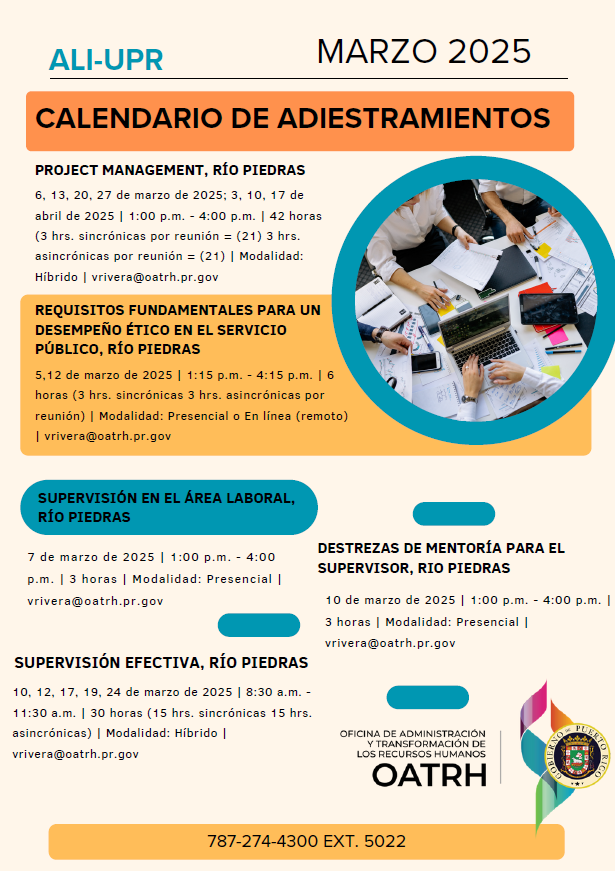 ALI-UPR

MARZO 2025

CALENDARIO DE ADIESTRAMIENTOS

PROJECT MANAGEMENT, RÍO PIEDRAS

6, 13, 20, 27 de marzo de 2025; 3, 10, 17 de abril de 2025 | 1:00 p.m. - 4:00 p.m. | 42 horas (3 hrs. sincrónicas por reunión = (21) 3 hrs. asincrónicas por reunión = (21) | Modalidad: Híbrido | vrivera@oatrh.pr.gov

REQUISITOS FUNDAMENTALES PARA UN DESEMPEÑO ÉTICO EN EL SERVICIO PÚBLICO, RÍO PIEDRAS

5,12 de marzo de 2025 | 1:15 p.m. - 4:15 p.m. | 6 horas (3 hrs. sincrónicas 3 hrs. asincrónicas por reunión) | Modalidad: Presencial o En línea (remoto) | vrivera@oatrh.pr.gov

SUPERVISIÓN EN EL ÁREA LABORAL, RÍO PIEDRAS

7 de marzo de 2025 | 1:00 p.m. - 4:00 p.m. | 3 horas | Modalidad: Presencial | vrivera@oatrh.pr.gov

DESTREZAS DE MENTORÍA PARA EL SUPERVISOR, RIO PIEDRAS

10 de marzo de 2025 | 1:00 p.m. - 4:00 p.m. | 3 horas | Modalidad: Presencial | vrivera@oatrh.pr.gov

SUPERVISIÓN EFECTIVA, RÍO PIEDRAS

10, 12, 17, 19, 24 de marzo de 2025 | 8:30 a.m. - 11:30 a.m. | 30 horas (15 hrs. sincrónicas 15 hrs. asincrónicas) | Modalidad: Híbrido | vrivera@oatrh.pr.gov

OFICINA DE ADMINISTRACIÓN Y TRANSFORMACIÓN DE LOS RECURSOS HUMANOS
OATRH

GOBIERNO DE PUERTO RICO

787-274-4300 EXT. 5022